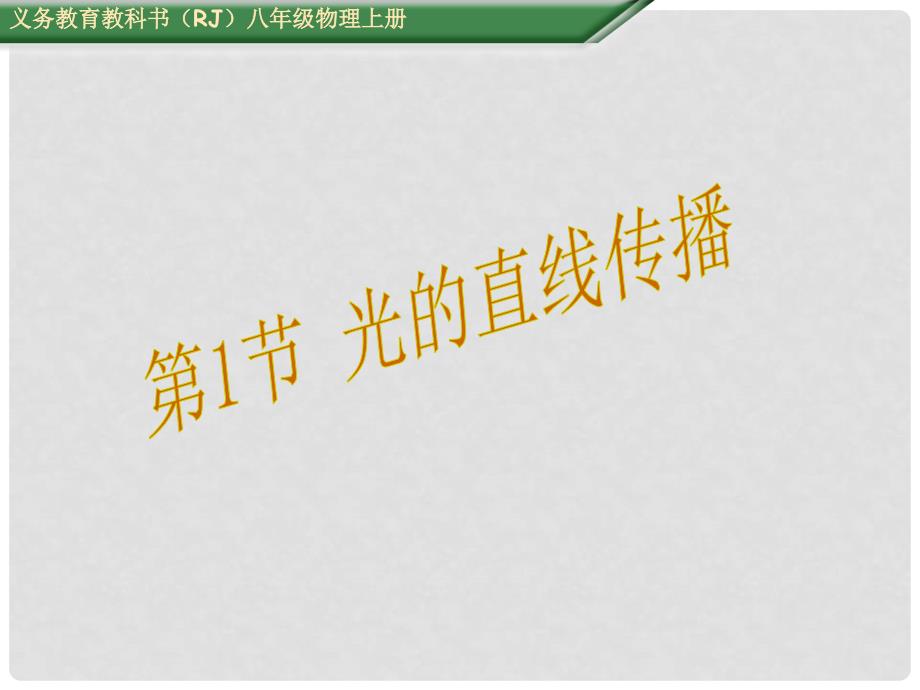 义务教育教科书（RJ）八年级物理上册

第1节 光的直线传播